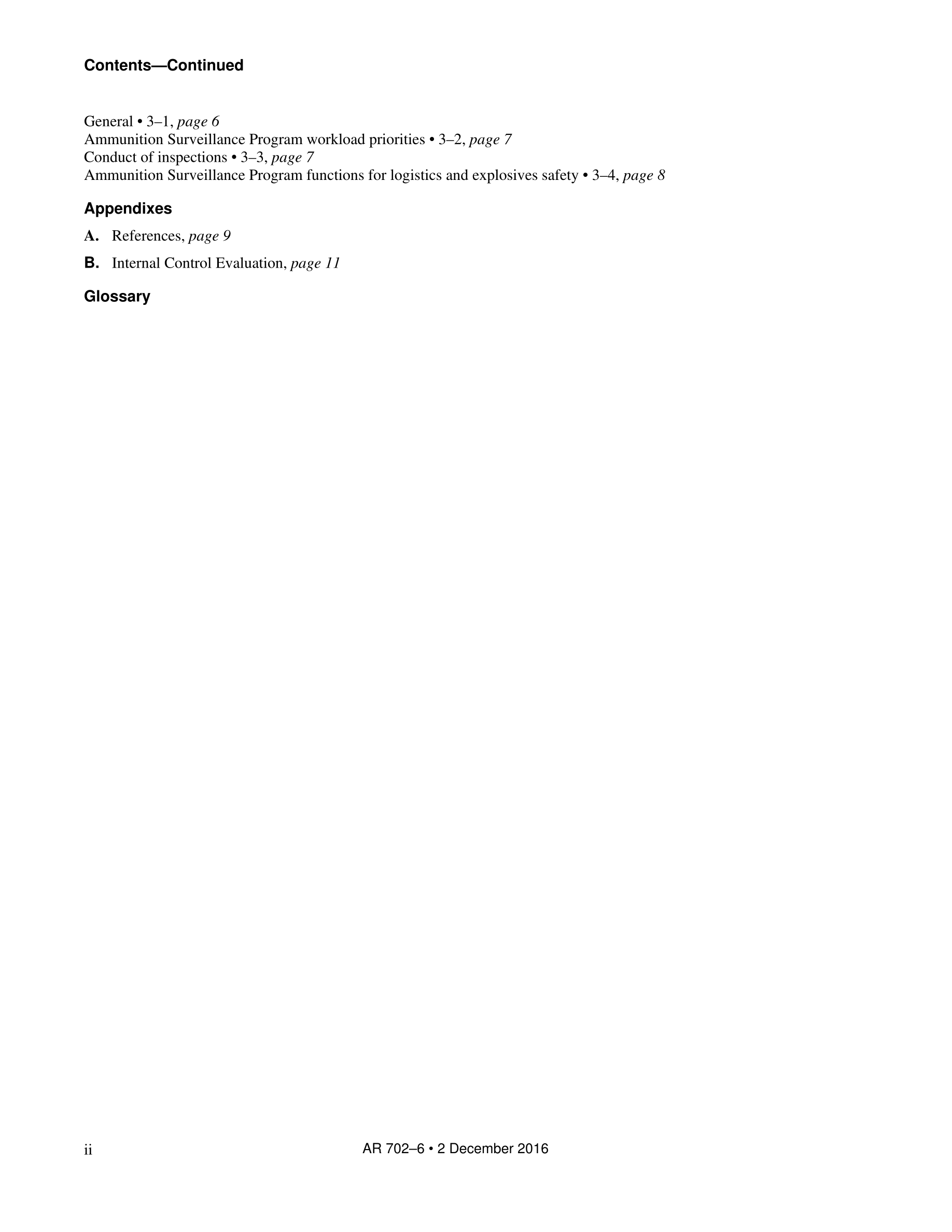 Contents—Continued

General • 3–1, page 6
Ammunition Surveillance Program workload priorities • 3–2, page 7
Conduct of inspections • 3–3, page 7
Ammunition Surveillance Program functions for logistics and explosives safety • 3–4, page 8

Appendixes

A. References, page 9

B. Internal Control Evaluation, page 11

Glossary

ii AR 702–6 • 2 December 2016